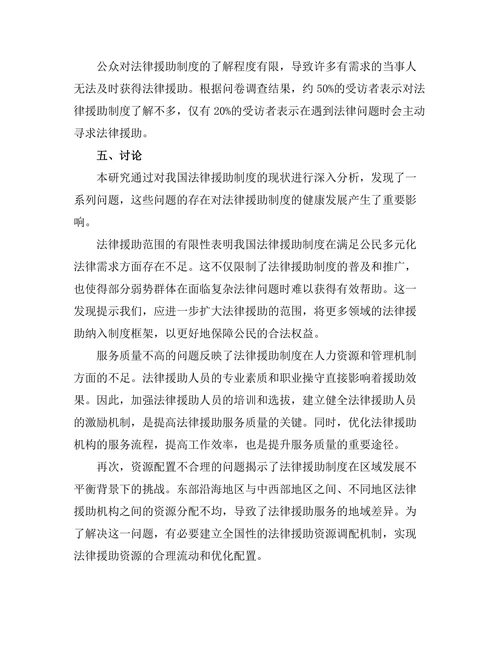 公众对法律援助制度的了解程度有限，导致许多有需求的当事人无法及时获得法律援助。根据问卷调查结果，约 50%的受访者表示对法律援助制度了解不多，仅有 20%的受访者表示在遇到法律问题时会主动寻求法律援助。

五、讨论

本研究通过对我国法律援助制度的现状进行深入分析，发现了一系列问题，这些问题的存在对法律援助制度的健康发展产生了重要影响。

法律援助范围的有限性表明我国法律援助制度在满足公民多元化法律需求方面存在不足。这不仅限制了法律援助制度的普及和推广，也使得部分弱势群体在面临复杂法律问题时难以获得有效帮助。这一发现提示我们，应进一步扩大法律援助的范围，将更多领域的法律援助纳入制度框架，以更好地保障公民的合法权益。

服务质量不高的问题反映了法律援助制度在人力资源和管理机制方面的不足。法律援助人员的专业素质和职业操守直接影响着援助效果。因此，加强法律援助人员的培训和选拔，建立健全法律援助人员的激励机制，是提高法律援助服务质量的关键。同时，优化法律援助机构的服务流程，提高工作效率，也是提升服务质量的重要途径。

再次，资源配置不合理的问题揭示了法律援助制度在区域发展不平衡背景下的挑战。东部沿海地区与中西部地区之间、不同地区法律援助机构之间的资源分配不均，导致了法律援助服务的地域差异。为了解决这一问题，有必要建立全国性的法律援助资源调配机制，实现法律援助资源的合理流动和优化配置。